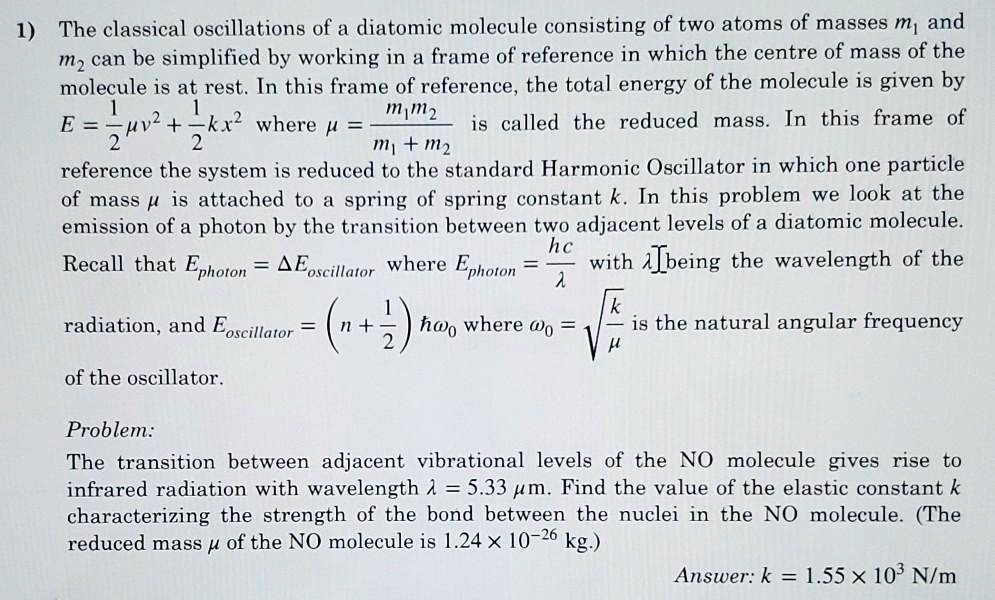 1) The classical oscillations of a diatomic molecule consisting of two atoms of masses $m_1$ and $m_2$ can be simplified by working in a frame of reference in which the centre of mass of the molecule is at rest. In this frame of reference, the total energy of the molecule is given by $E = \frac{1}{2}\mu v^2 + \frac{1}{2}kx^2$ where $\mu = \frac{m_1 m_2}{m_1 + m_2}$ is called the reduced mass. In this frame of reference the system is reduced to the standard Harmonic Oscillator in which one particle of mass $\mu$ is attached to a spring of spring constant $k$. In this problem we look at the emission of a photon by the transition between two adjacent levels of a diatomic molecule. Recall that $E_{photon} = \Delta E_{oscillator}$ where $E_{photon} = \frac{hc}{\lambda}$ with $\lambda$ being the wavelength of the radiation, and $E_{oscillator} = \left(n + \frac{1}{2}\right)\hbar\omega_0$ where $\omega_0 = \sqrt{\frac{k}{\mu}}$ is the natural angular frequency of the oscillator.

Problem:
The transition between adjacent vibrational levels of the NO molecule gives rise to infrared radiation with wavelength $\lambda = 5.33\ \mu$m. Find the value of the elastic constant $k$ characterizing the strength of the bond between the nuclei in the NO molecule. (The reduced mass $\mu$ of the NO molecule is $1.24 \times 10^{-26}$ kg.)

Answer: $k = 1.55 \times 10^3$ N/m